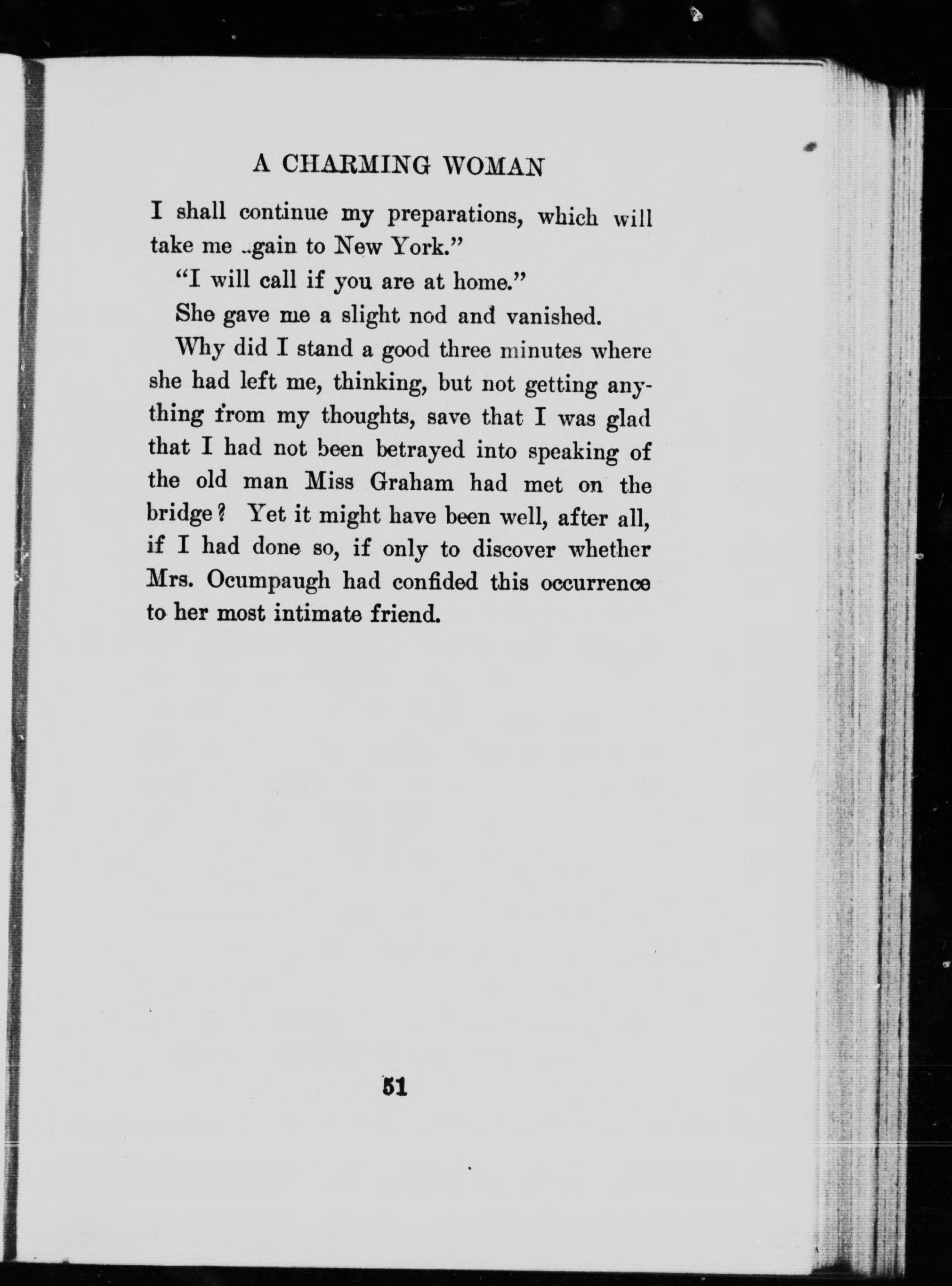 A CHARMING WOMAN

I shall continue my preparations, which will take me again to New York."

"I will call if you are at home."

She gave me a slight nod and vanished.

Why did I stand a good three minutes where she had left me, thinking, but not getting anything from my thoughts, save that I was glad that I had not been betrayed into speaking of the old man Miss Graham had met on the bridge? Yet it might have been well, after all, if I had done so, if only to discover whether Mrs. Ocumpaugh had confided this occurrence to her most intimate friend.

51